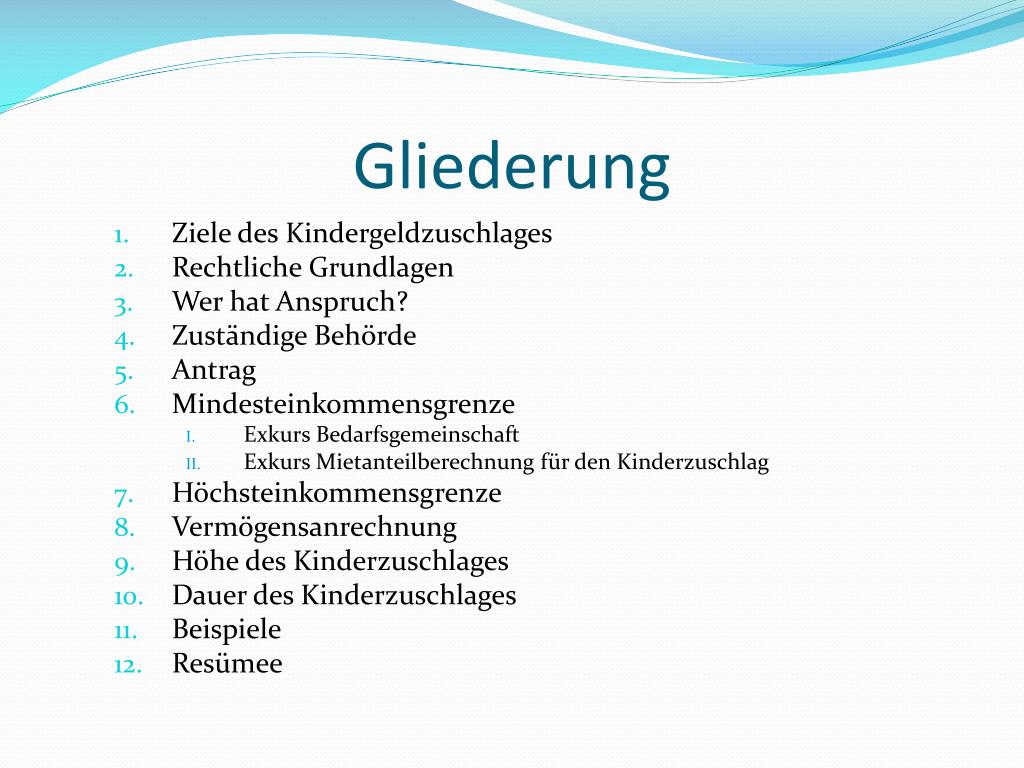 Gliederung

1. Ziele des Kindergeldzuschlages
2. Rechtliche Grundlagen
3. Wer hat Anspruch?
4. Zuständige Behörde
5. Antrag
6. Mindesteinkommensgrenze
I. Exkurs Bedarfsgemeinschaft
II. Exkurs Mietanteilberechnung für den Kinderzuschlag
7. Höchsteinkommensgrenze
8. Vermögensanrechnung
9. Höhe des Kinderzuschlages
10. Dauer des Kinderzuschlages
11. Beispiele
12. Resümee